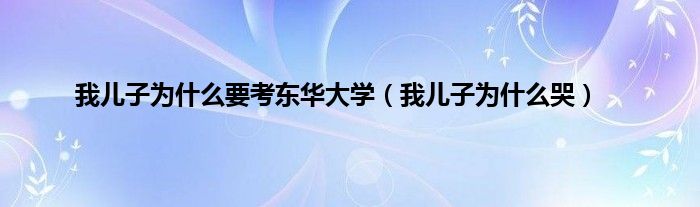 我儿子为什么要考东华大学（我儿子为什么哭）